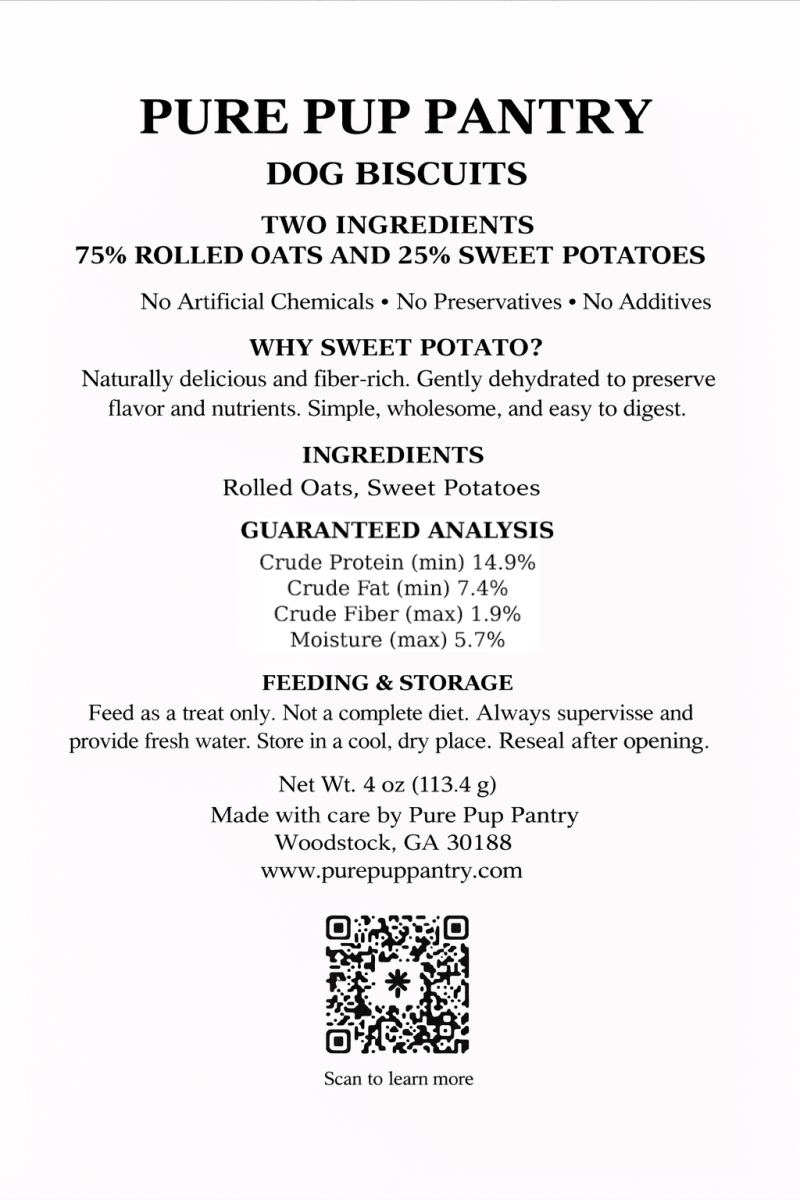 PURE PUP PANTRY
DOG BISCUITS

TWO INGREDIENTS
75% ROLLED OATS AND 25% SWEET POTATOES

No Artificial Chemicals • No Preservatives • No Additives

WHY SWEET POTATO?
Naturally delicious and fiber-rich. Gently dehydrated to preserve flavor and nutrients. Simple, wholesome, and easy to digest.

INGREDIENTS
Rolled Oats, Sweet Potatoes

GUARANTEED ANALYSIS
Crude Protein (min) 14.9%
Crude Fat (min) 7.4%
Crude Fiber (max) 1.9%
Moisture (max) 5.7%

FEEDING & STORAGE
Feed as a treat only. Not a complete diet. Always supervisse and provide fresh water. Store in a cool, dry place. Reseal after opening.

Net Wt. 4 oz (113.4 g)
Made with care by Pure Pup Pantry
Woodstock, GA 30188
www.purepuppantry.com

Scan to learn more